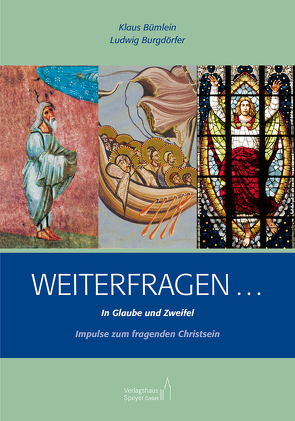 Klaus Bümlein
Ludwig Burgdörfer

WEITERFRAGEN …

In Glaube und Zweifel

Impulse zum fragenden Christsein

Verlagshaus
Speyer GmbH